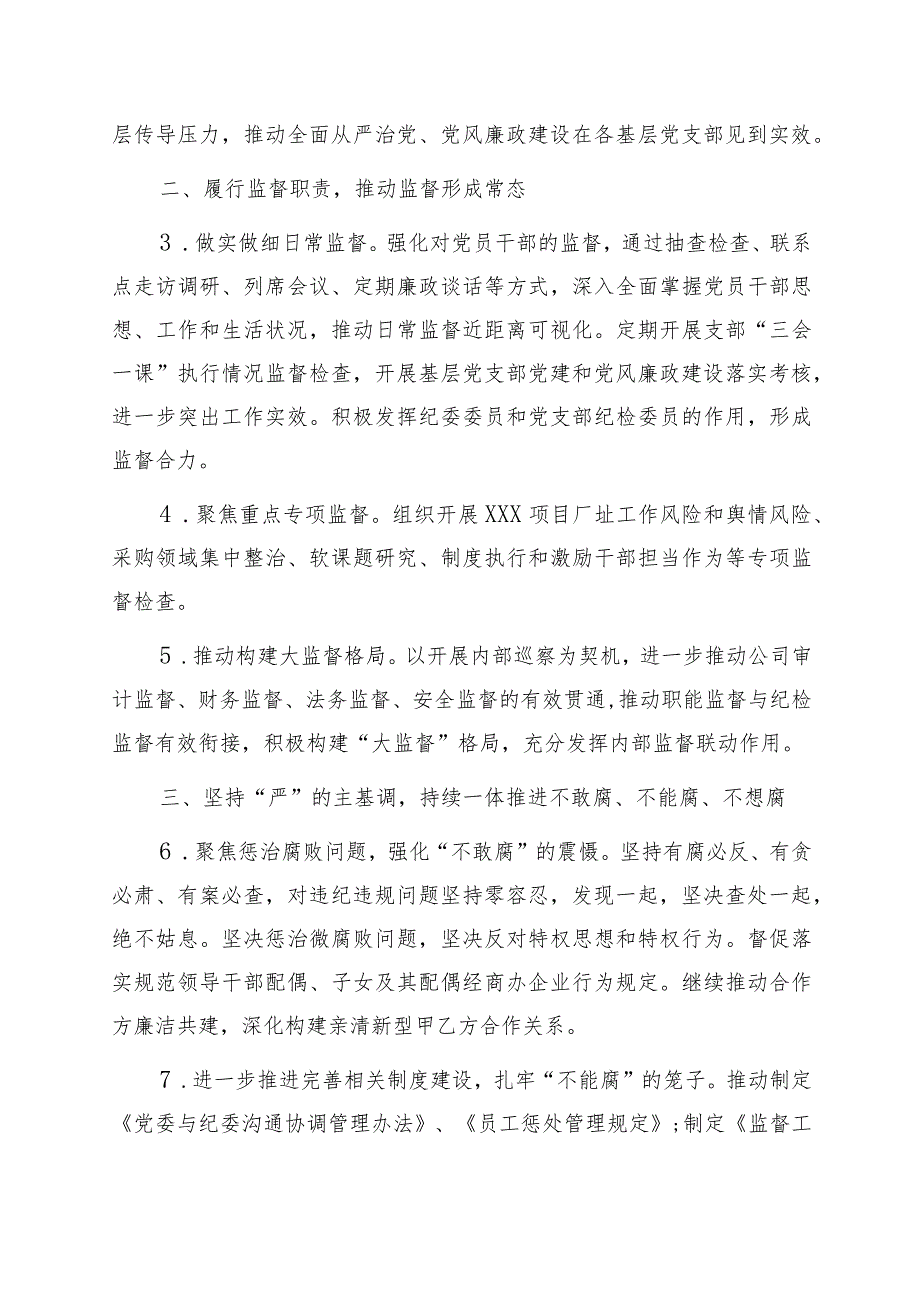 层传导压力，推动全面从严治党、党风廉政建设在各基层党支部见到实效。

二、履行监督职责，推动监督形成常态

3．做实做细日常监督。强化对党员干部的监督，通过抽查检查、联系点走访调研、列席会议、定期廉政谈话等方式，深入全面掌握党员干部思想、工作和生活状况，推动日常监督近距离可视化。定期开展支部“三会一课”执行情况监督检查，开展基层党支部党建和党风廉政建设落实考核，进一步突出工作实效。积极发挥纪委委员和党支部纪检委员的作用，形成监督合力。

4．聚焦重点专项监督。组织开展XXX项目厂址工作风险和舆情风险、采购领域集中整治、软课题研究、制度执行和激励干部担当作为等专项监督检查。

5．推动构建大监督格局。以开展内部巡察为契机，进一步推动公司审计监督、财务监督、法务监督、安全监督的有效贯通，推动职能监督与纪检监督有效衔接，积极构建“大监督”格局，充分发挥内部监督联动作用。

三、坚持“严”的主基调，持续一体推进不敢腐、不能腐、不想腐

6．聚焦惩治腐败问题，强化“不敢腐”的震慑。坚持有腐必反、有贪必肃、有案必查，对违纪违规问题坚持零容忍，发现一起，坚决查处一起，绝不姑息。坚决惩治微腐败问题，坚决反对特权思想和特权行为。督促落实规范领导干部配偶、子女及其配偶经商办企业行为规定。继续推动合作方廉洁共建，深化构建亲清新型甲乙方合作关系。

7．进一步推进完善相关制度建设，扎牢“不能腐”的笼子。推动制定《党委与纪委沟通协调管理办法》、《员工惩处管理规定》；制定《监督工